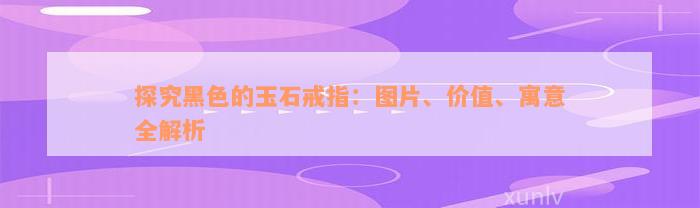 探究黑色的玉石戒指：图片、价值、寓意全解析

xunlv